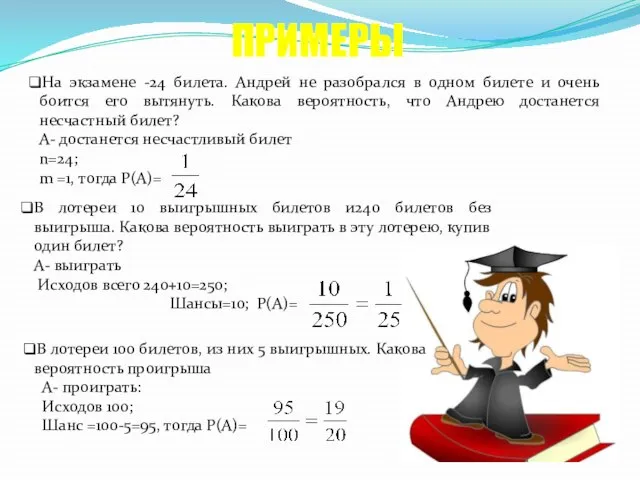 ПРИМЕРЫ

❑На экзамене -24 билета. Андрей не разобрался в одном билете и очень боится его вытянуть. Какова вероятность, что Андрею достанется несчастный билет?
А- достанется несчастливый билет
n=24;
m =1, тогда P(A)= $\frac{1}{24}$

❑В лотереи 10 выигрышных билетов и240 билетов без выигрыша. Какова вероятность выиграть в эту лотерею, купив один билет?
А- выиграть
Исходов всего 240+10=250;
Шансы=10; P(A)= $\frac{10}{250} = \frac{1}{25}$

❑В лотереи 100 билетов, из них 5 выигрышных. Какова вероятность проигрыша
А- проиграть:
Исходов 100;
Шанс =100-5=95, тогда P(A)= $\frac{95}{100} = \frac{19}{20}$